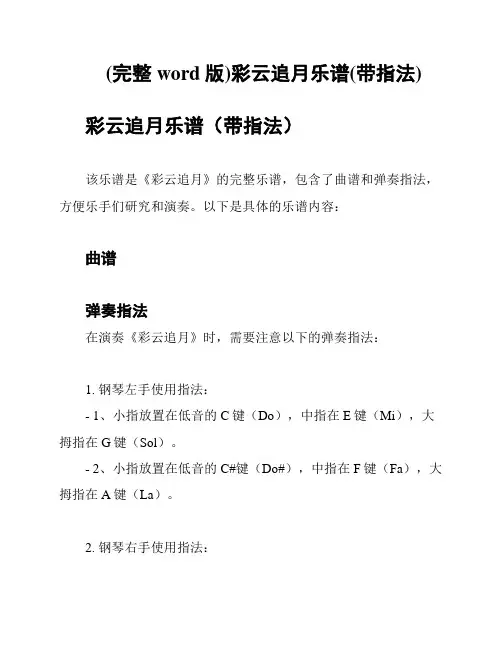 (完整 word 版)彩云追月乐谱(带指法)

彩云追月乐谱（带指法）

该乐谱是《彩云追月》的完整乐谱，包含了曲谱和弹奏指法，方便乐手们研究和演奏。以下是具体的乐谱内容：

曲谱

弹奏指法

在演奏《彩云追月》时，需要注意以下的弹奏指法：

1. 钢琴左手使用指法：

- 1、小指放置在低音的 C 键（Do），中指在 E 键（Mi），大拇指在 G 键（Sol）。

- 2、小指放置在低音的 C#键（Do#），中指在 F 键（Fa），大拇指在 A 键（La）。

2. 钢琴右手使用指法：